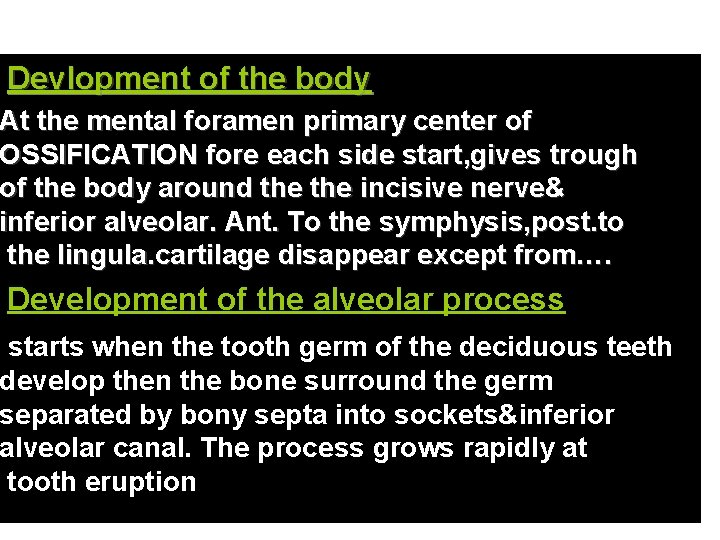 Devlopment of the body

At the mental foramen primary center of OSSIFICATION fore each side start,gives trough of the body around the the incisive nerve& inferior alveolar. Ant. To the symphysis,post.to the lingula.cartilage disappear except from….

Development of the alveolar process

starts when the tooth germ of the deciduous teeth develop then the bone surround the germ separated by bony septa into sockets&inferior alveolar canal. The process grows rapidly at tooth eruption